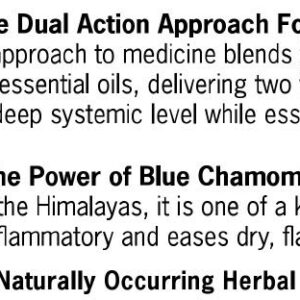 e Dual Action Approach Fo
pproach to medicine blends
essential oils, delivering two
deep systemic level while ess

he Power of Blue Chamom
the Himalayas, it is one of a k
flammatory and eases dry, fla

Naturally Occurring Herbal